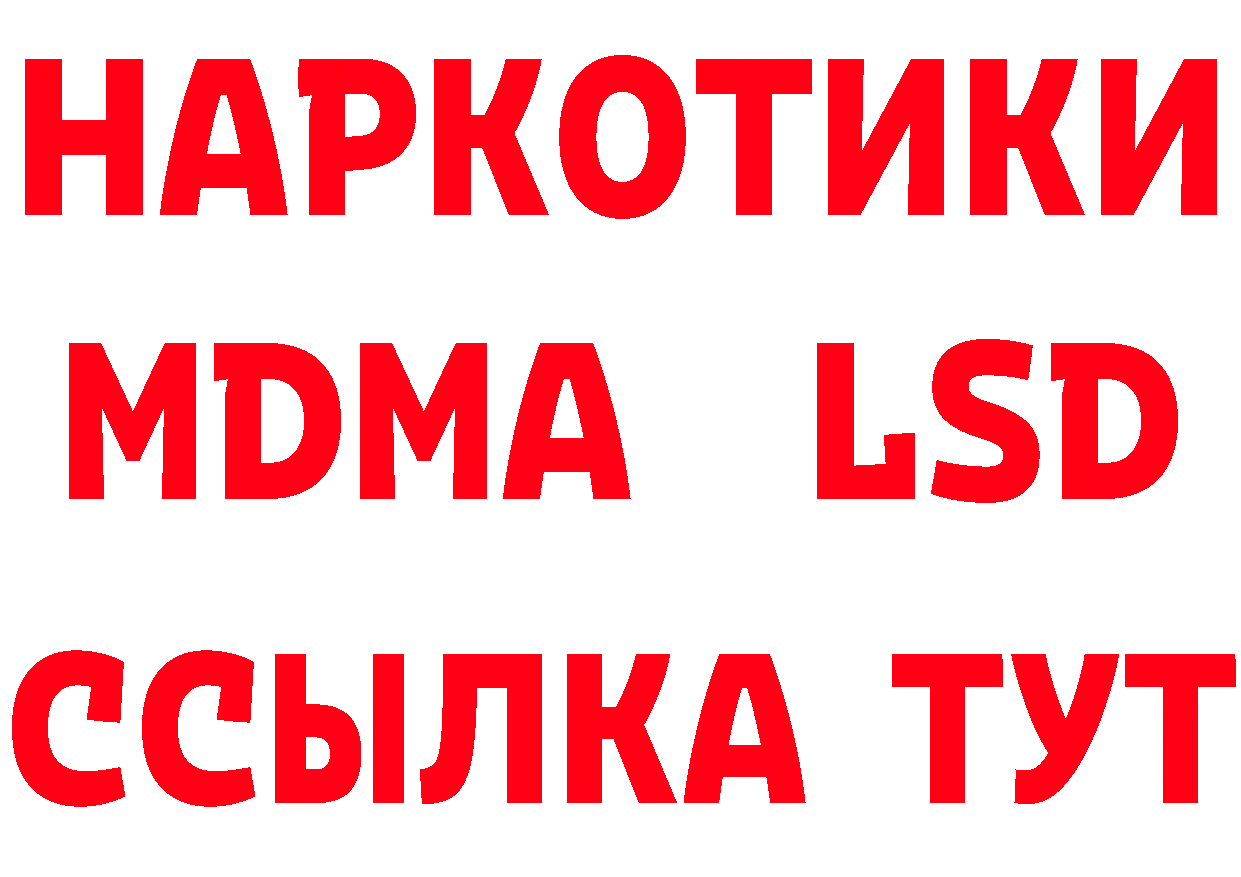 НАРКОТИКИ
MDMA LSD
ССЫЛКА ТУТ